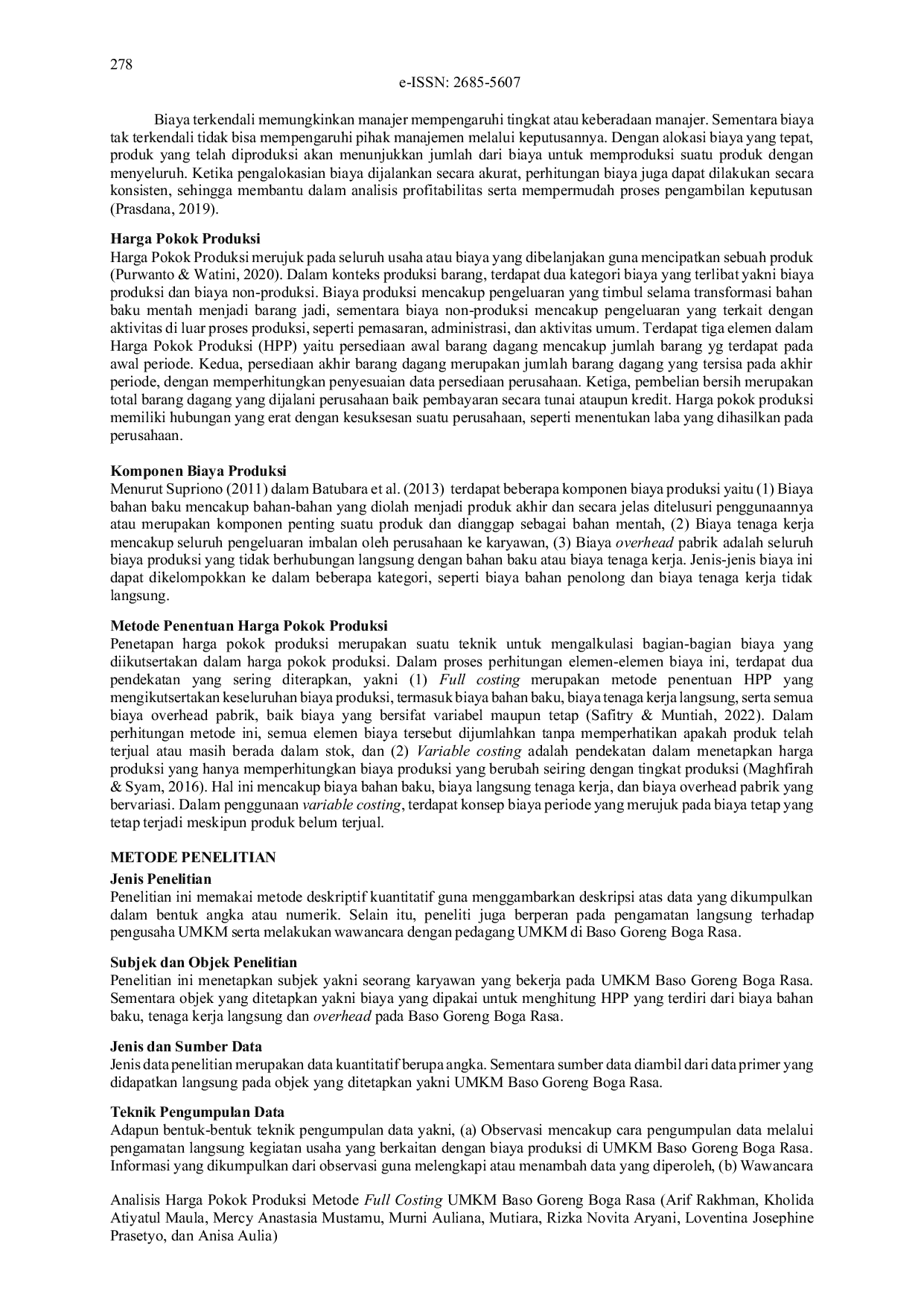 278

e-ISSN: 2685-5607

Biaya terkendali memungkinkan manajer mempengaruhi tingkat atau keberadaan manajer. Sementara biaya tak terkendali tidak bisa mempengaruhi pihak manajemen melalui keputusannya. Dengan alokasi biaya yang tepat, produk yang telah diproduksi akan menunjukkan jumlah dari biaya untuk memproduksi suatu produk dengan menyeluruh. Ketika pengalokasian biaya dijalankan secara akurat, perhitungan biaya juga dapat dilakukan secara konsisten, sehingga membantu dalam analisis profitabilitas serta mempermudah proses pengambilan keputusan (Prasdana, 2019).

Harga Pokok Produksi
Harga Pokok Produksi merujuk pada seluruh usaha atau biaya yang dibelanjakan guna mencipatkan sebuah produk (Purwanto & Watini, 2020). Dalam konteks produksi barang, terdapat dua kategori biaya yang terlibat yakni biaya produksi dan biaya non-produksi. Biaya produksi mencakup pengeluaran yang timbul selama transformasi bahan baku mentah menjadi barang jadi, sementara biaya non-produksi mencakup pengeluaran yang terkait dengan aktivitas di luar proses produksi, seperti pemasaran, administrasi, dan aktivitas umum. Terdapat tiga elemen dalam Harga Pokok Produksi (HPP) yaitu persediaan awal barang dagang mencakup jumlah barang yg terdapat pada awal periode. Kedua, persediaan akhir barang dagang merupakan jumlah barang dagang yang tersisa pada akhir periode, dengan memperhitungkan penyesuaian data persediaan perusahaan. Ketiga, pembelian bersih merupakan total barang dagang yang dijalani perusahaan baik pembayaran secara tunai ataupun kredit. Harga pokok produksi memiliki hubungan yang erat dengan kesuksesan suatu perusahaan, seperti menentukan laba yang dihasilkan pada perusahaan.

Komponen Biaya Produksi
Menurut Supriono (2011) dalam Batubara et al. (2013) terdapat beberapa komponen biaya produksi yaitu (1) Biaya bahan baku mencakup bahan-bahan yang diolah menjadi produk akhir dan secara jelas ditelusuri penggunaannya atau merupakan komponen penting suatu produk dan dianggap sebagai bahan mentah, (2) Biaya tenaga kerja mencakup seluruh pengeluaran imbalan oleh perusahaan ke karyawan, (3) Biaya overhead pabrik adalah seluruh biaya produksi yang tidak berhubungan langsung dengan bahan baku atau biaya tenaga kerja. Jenis-jenis biaya ini dapat dikelompokkan ke dalam beberapa kategori, seperti biaya bahan penolong dan biaya tenaga kerja tidak langsung.

Metode Penentuan Harga Pokok Produksi
Penetapan harga pokok produksi merupakan suatu teknik untuk mengalkulasi bagian-bagian biaya yang diikutsertakan dalam harga pokok produksi. Dalam proses perhitungan elemen-elemen biaya ini, terdapat dua pendekatan yang sering diterapkan, yakni (1) Full costing merupakan metode penentuan HPP yang mengikutsertakan keseluruhan biaya produksi, termasuk biaya bahan baku, biaya tenaga kerja langsung, serta semua biaya overhead pabrik, baik biaya yang bersifat variabel maupun tetap (Safitry & Muntiah, 2022). Dalam perhitungan metode ini, semua elemen biaya tersebut dijumlahkan tanpa memperhatikan apakah produk telah terjual atau masih berada dalam stok, dan (2) Variable costing adalah pendekatan dalam menetapkan harga produksi yang hanya memperhitungkan biaya produksi yang berubah seiring dengan tingkat produksi (Maghfirah & Syam, 2016). Hal ini mencakup biaya bahan baku, biaya langsung tenaga kerja, dan biaya overhead pabrik yang bervariasi. Dalam penggunaan variable costing, terdapat konsep biaya periode yang merujuk pada biaya tetap yang tetap terjadi meskipun produk belum terjual.

METODE PENELITIAN
Jenis Penelitian
Penelitian ini memakai metode deskriptif kuantitatif guna menggambarkan deskripsi atas data yang dikumpulkan dalam bentuk angka atau numerik. Selain itu, peneliti juga berperan pada pengamatan langsung terhadap pengusaha UMKM serta melakukan wawancara dengan pedagang UMKM di Baso Goreng Boga Rasa.

Subjek dan Objek Penelitian
Penelitian ini menetapkan subjek yakni seorang karyawan yang bekerja pada UMKM Baso Goreng Boga Rasa. Sementara objek yang ditetapkan yakni biaya yang dipakai untuk menghitung HPP yang terdiri dari biaya bahan baku, tenaga kerja langsung dan overhead pada Baso Goreng Boga Rasa.

Jenis dan Sumber Data
Jenis data penelitian merupakan data kuantitatif berupa angka. Sementara sumber data diambil dari data primer yang didapatkan langsung pada objek yang ditetapkan yakni UMKM Baso Goreng Boga Rasa.

Teknik Pengumpulan Data
Adapun bentuk-bentuk teknik pengumpulan data yakni, (a) Observasi mencakup cara pengumpulan data melalui pengamatan langsung kegiatan usaha yang berkaitan dengan biaya produksi di UMKM Baso Goreng Boga Rasa. Informasi yang dikumpulkan dari observasi guna melengkapi atau menambah data yang diperoleh, (b) Wawancara

Analisis Harga Pokok Produksi Metode Full Costing UMKM Baso Goreng Boga Rasa (Arif Rakhman, Kholida Atiyatul Maula, Mercy Anastasia Mustamu, Murni Auliana, Mutiara, Rizka Novita Aryani, Loventina Josephine Prasetyo, dan Anisa Aulia)